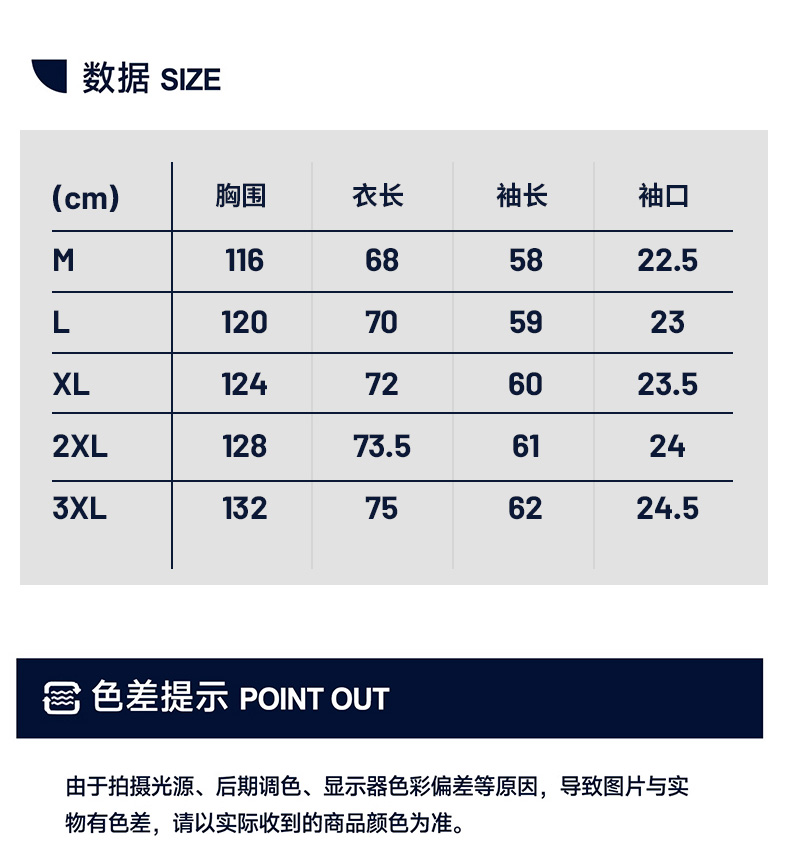 数据 SIZE

| (cm) | 胸围 | 衣长 | 袖长 | 袖口 |
|---|---|---|---|---|
| M | 116 | 68 | 58 | 22.5 |
| L | 120 | 70 | 59 | 23 |
| XL | 124 | 72 | 60 | 23.5 |
| 2XL | 128 | 73.5 | 61 | 24 |
| 3XL | 132 | 75 | 62 | 24.5 |

色差提示 POINT OUT

由于拍摄光源、后期调色、显示器色彩偏差等原因，导致图片与实物有色差，请以实际收到的商品颜色为准。